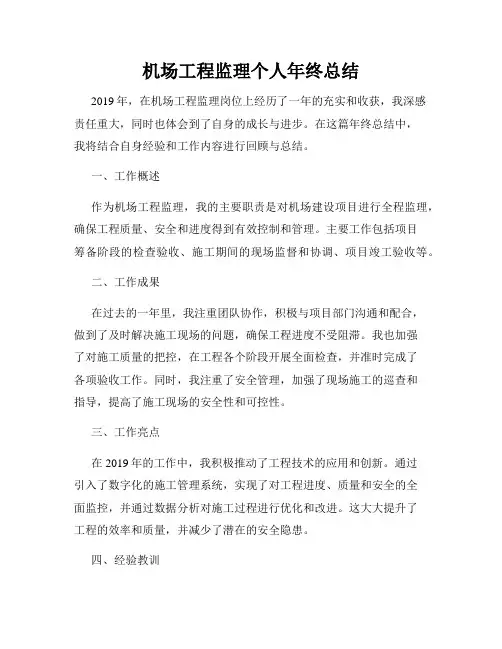 机场工程监理个人年终总结

2019年，在机场工程监理岗位上经历了一年的充实和收获，我深感责任重大，同时也体会到了自身的成长与进步。在这篇年终总结中，我将结合自身经验和工作内容进行回顾与总结。

一、工作概述

作为机场工程监理，我的主要职责是对机场建设项目进行全程监理，确保工程质量、安全和进度得到有效控制和管理。主要工作包括项目筹备阶段的检查验收、施工期间的现场监督和协调、项目竣工验收等。

二、工作成果

在过去的一年里，我注重团队协作，积极与项目部门沟通和配合，做到了及时解决施工现场的问题，确保工程进度不受阻滞。我也加强了对施工质量的把控，在工程各个阶段开展全面检查，并准时完成了各项验收工作。同时，我注重了安全管理，加强了现场施工的巡查和指导，提高了施工现场的安全性和可控性。

三、工作亮点

在2019年的工作中，我积极推动了工程技术的应用和创新。通过引入了数字化的施工管理系统，实现了对工程进度、质量和安全的全面监控，并通过数据分析对施工过程进行优化和改进。这大大提升了工程的效率和质量，并减少了潜在的安全隐患。

四、经验教训